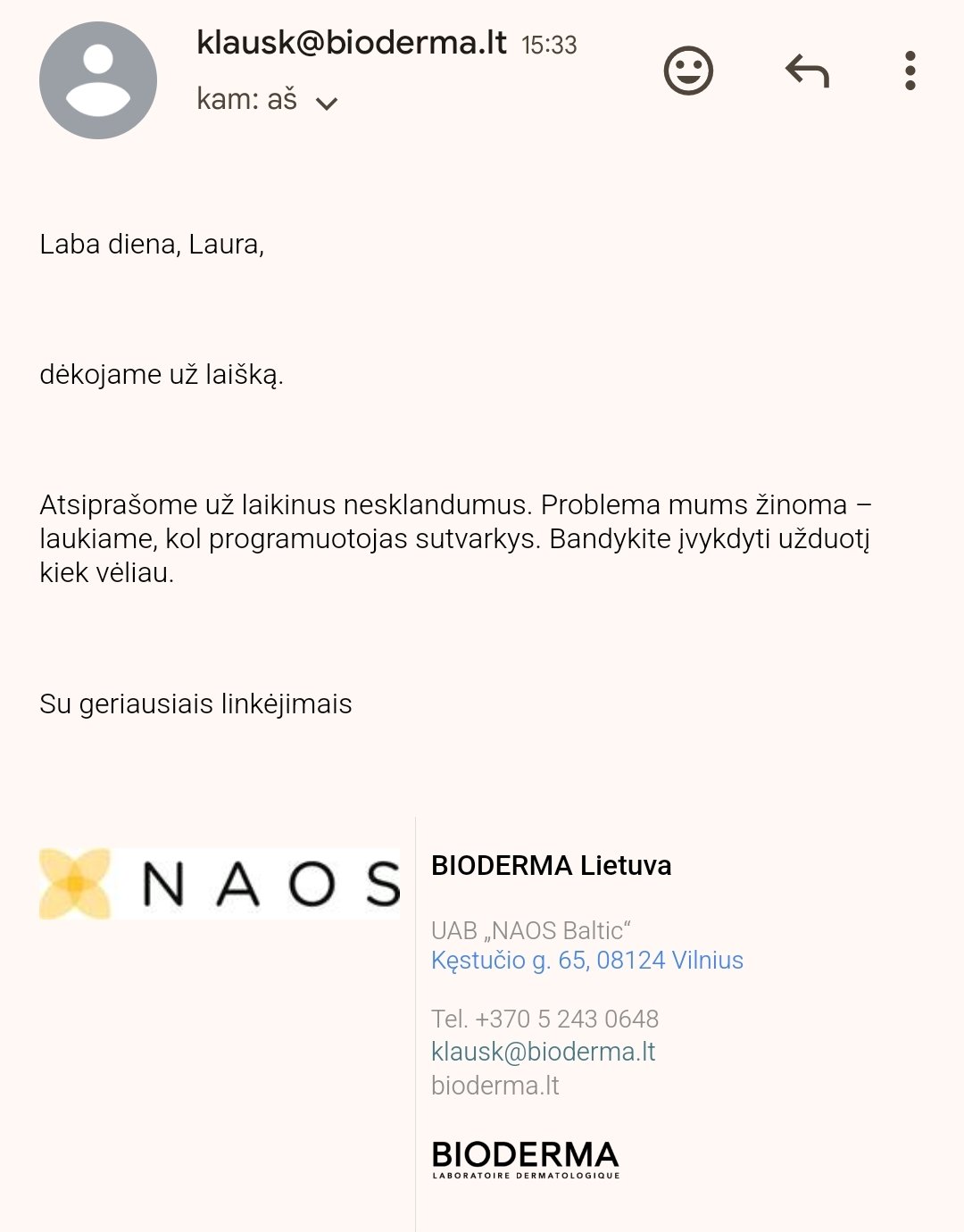 klausk@bioderma.lt 15:33
kam: aš

Laba diena, Laura,

dėkojame už laišką.

Atsiprašome už laikinus nesklandumus. Problema mums žinoma – laukiame, kol programuotojas sutvarkys. Bandykite įvykdyti užduotį kiek vėliau.

Su geriausiais linkėjimais

NAOS

BIODERMA Lietuva

UAB „NAOS Baltic“
Kęstučio g. 65, 08124 Vilnius

Tel. +370 5 243 0648
klausk@bioderma.lt
bioderma.lt

BIODERMA
LABORATOIRE DERMATOLOGIQUE